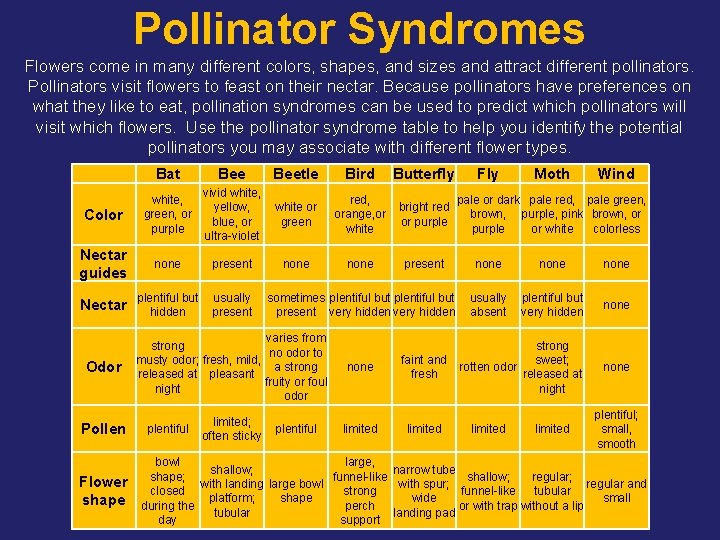 Pollinator Syndromes

Flowers come in many different colors, shapes, and sizes and attract different pollinators. Pollinators visit flowers to feast on their nectar. Because pollinators have preferences on what they like to eat, pollination syndromes can be used to predict which pollinators will visit which flowers.  Use the pollinator syndrome table to help you identify the potential pollinators you may associate with different flower types.

| | Bat | Bee | Beetle | Bird | Butterfly | Fly | Moth | Wind |
|---|---|---|---|---|---|---|---|---|
| Color | white, green, or purple | vivid white, yellow, blue, or ultra-violet | white or green | red, orange,or white | bright red or purple | pale or dark brown, purple | pale red, purple, pink or white | pale green, brown, or colorless |
| Nectar guides | none | present | none | none | present | none | none | none |
| Nectar | plentiful but hidden | usually present | sometimes present | plentiful but very hidden | plentiful but very hidden | usually absent | plentiful but very hidden | none |
| Odor | strong musty odor; released at night | fresh, mild, pleasant | varies from no odor to a strong fruity or foul odor | none | faint and fresh | rotten odor | strong sweet; released at night | none |
| Pollen | plentiful | limited; often sticky | plentiful | limited | limited | limited | limited | plentiful; small, smooth |
| Flower shape | bowl shape; closed during the day | shallow; with landing platform; tubular | large bowl shape | large, funnel-like strong perch support | narrow tube with spur; wide landing pad | shallow; funnel-like or with trap | regular; tubular without a lip | regular and small |